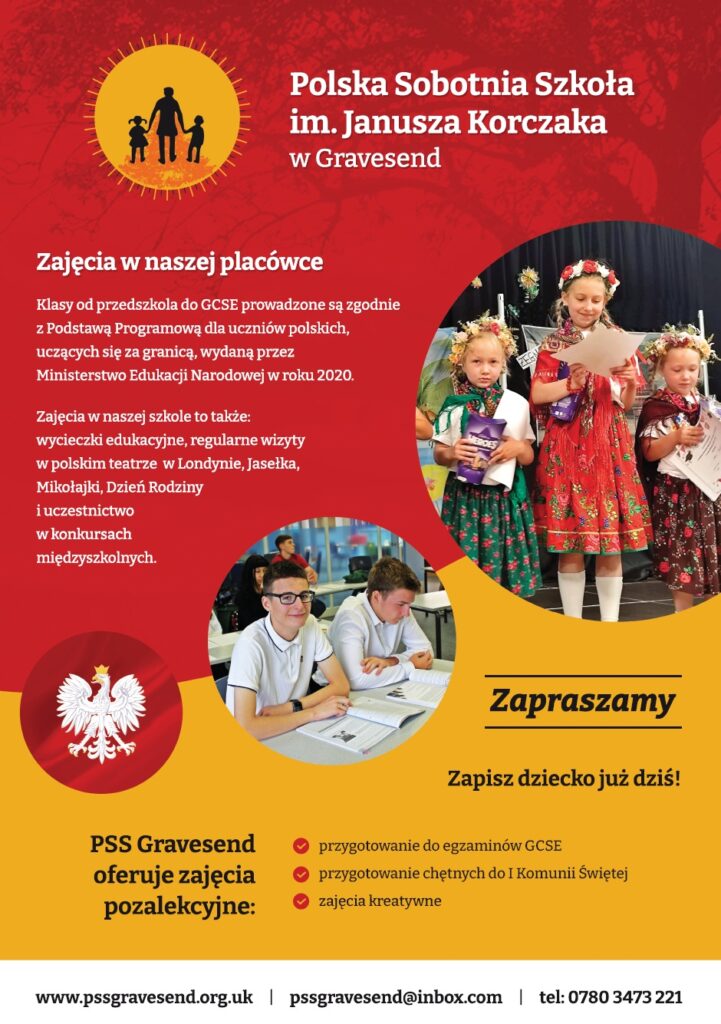 Polska Sobotnia Szkoła im. Janusza Korczaka w Gravesend

Zajęcia w naszej placówce

Klasy od przedszkola do GCSE prowadzone są zgodnie z Podstawą Programową dla uczniów polskich, uczących się za granicą, wydaną przez Ministerstwo Edukacji Narodowej w roku 2020.

Zajęcia w naszej szkole to także: wycieczki edukacyjne, regularne wizyty w polskim teatrze w Londynie, Jasełka, Mikołajki, Dzień Rodziny i uczestnictwo w konkursach międzyszkolnych.

Zapraszamy

Zapisz dziecko już dziś!

PSS Gravesend oferuje zajęcia pozalekcyjne:

przygotowanie do egzaminów GCSE
przygotowanie chętnych do I Komunii Świętej
zajęcia kreatywne

www.pssgravesend.org.uk | pssgravesend@inbox.com | tel: 0780 3473 221